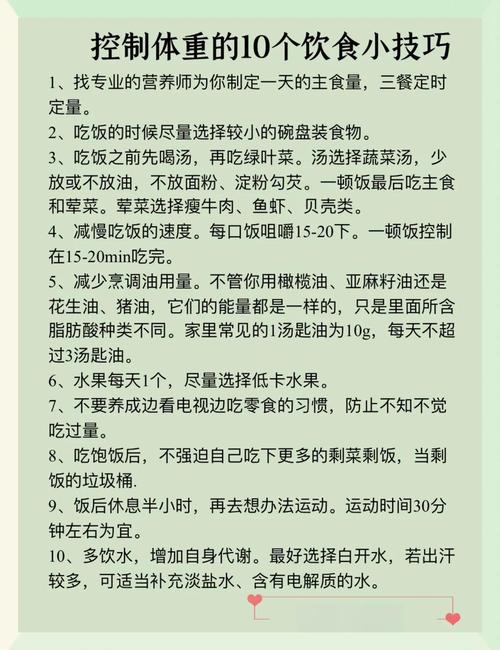 控制体重的10个饮食小技巧

1、找专业的营养师为你制定一天的主食量，三餐定时定量。

2、吃饭的时候尽量选择较小的碗盘装食物。

3、吃饭之前先喝汤，再吃绿叶菜。汤选择蔬菜汤，少放或不放油，不放面粉、淀粉勾芡。一顿饭最后吃主食和荤菜。荤菜选择瘦牛肉、鱼虾、贝壳类。

4、减慢吃饭的速度。每口饭咀嚼15-20下。一顿饭控制在15-20min吃完。

5、减少烹调油用量。不管你用橄榄油、亚麻籽油还是花生油、猪油，它们的能量都是一样的，只是里面所含脂肪酸种类不同。家里常见的1汤匙油为10g，每天不超过3汤匙油。

6、水果每天1个，尽量选择低卡水果。

7、不要养成边看电视边吃零食的习惯，防止不知不觉吃过量。

8、吃饱饭后，不强迫自己吃下更多的剩菜剩饭，当剩饭的垃圾桶.

9、饭后休息半小时，再去想办法运动。运动时间30分钟左右为宜。

10、多饮水，增加自身代谢。最好选择白开水，若出汗较多，可适当补充淡盐水、含有电解质的水。